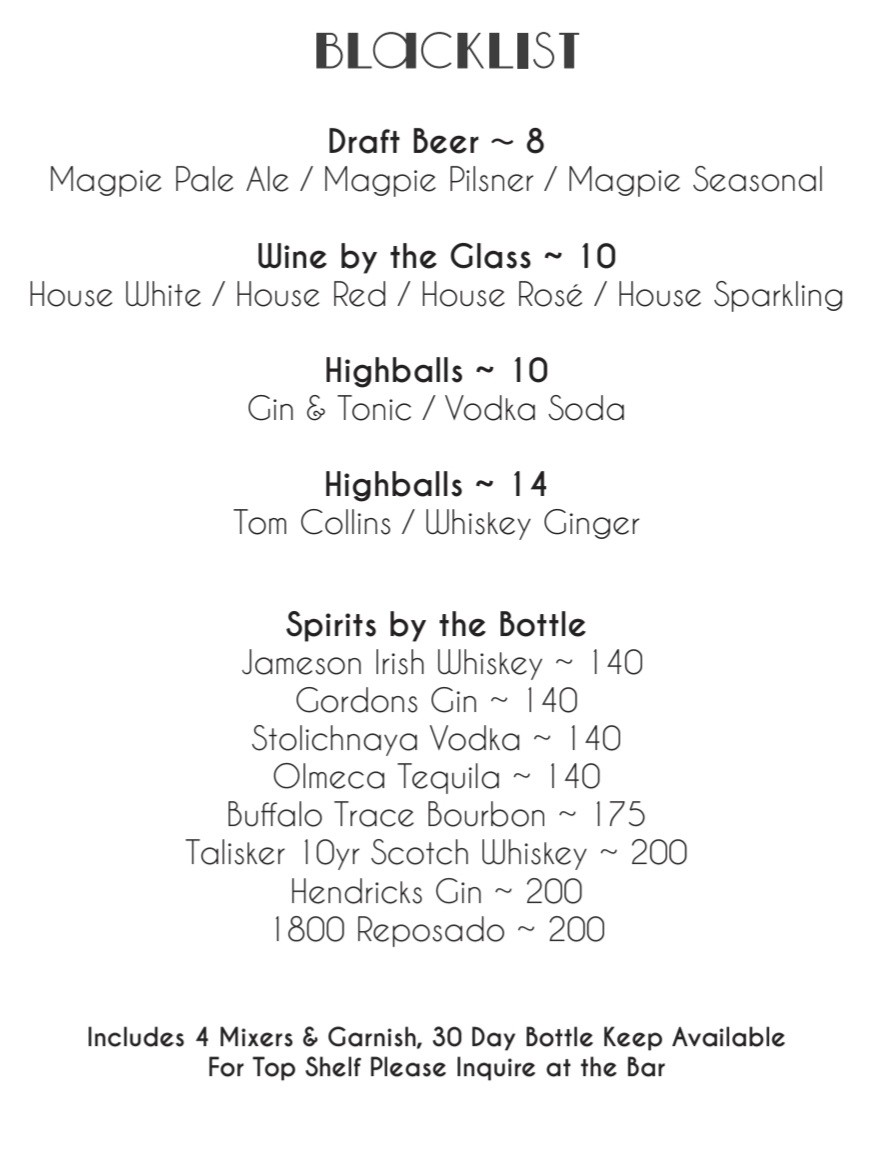 BLACKLIST

Draft Beer ~ 8
Magpie Pale Ale / Magpie Pilsner / Magpie Seasonal

Wine by the Glass ~ 10
House White / House Red / House Rosé / House Sparkling

Highballs ~ 10
Gin & Tonic / Vodka Soda

Highballs ~ 14
Tom Collins / Whiskey Ginger

Spirits by the Bottle
Jameson Irish Whiskey ~ 140
Gordons Gin ~ 140
Stolichnaya Vodka ~ 140
Olmeca Tequila ~ 140
Buffalo Trace Bourbon ~ 175
Talisker 10yr Scotch Whiskey ~ 200
Hendricks Gin ~ 200
1800 Reposado ~ 200

Includes 4 Mixers & Garnish, 30 Day Bottle Keep Available
For Top Shelf Please Inquire at the Bar